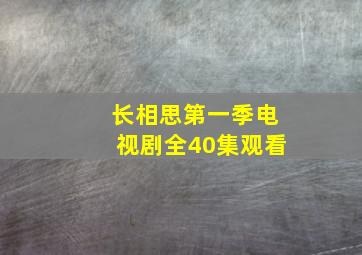 长相思第一季电视剧全40集观看